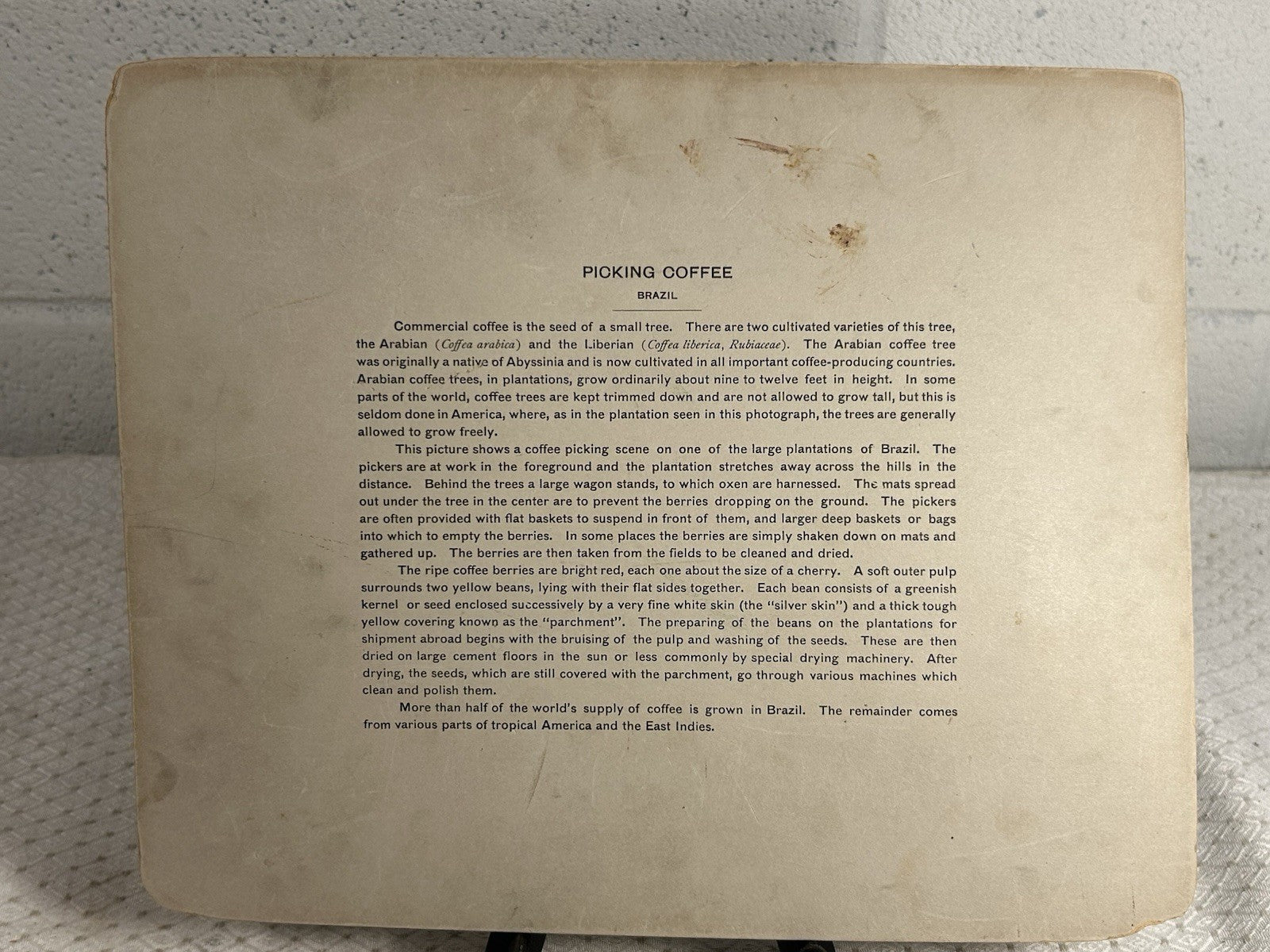 PICKING COFFEE

BRAZIL

Commercial coffee is the seed of a small tree. There are two cultivated varieties of this tree, the Arabian (Coffea arabica) and the Liberian (Coffea liberica, Rubiaceae). The Arabian coffee tree was originally a native of Abyssinia and is now cultivated in all important coffee-producing countries. Arabian coffee trees, in plantations, grow ordinarily about nine to twelve feet in height. In some parts of the world, coffee trees are kept trimmed down and are not allowed to grow tall, but this is seldom done in America, where, as in the plantation seen in this photograph, the trees are generally allowed to grow freely.

This picture shows a coffee picking scene on one of the large plantations of Brazil. The pickers are at work in the foreground and the plantation stretches away across the hills in the distance. Behind the trees a large wagon stands, to which oxen are harnessed. The mats spread out under the tree in the center are to prevent the berries dropping on the ground. The pickers are often provided with flat baskets to suspend in front of them, and larger deep baskets or bags into which to empty the berries. In some places the berries are simply shaken down on mats and gathered up. The berries are then taken from the fields to be cleaned and dried.

The ripe coffee berries are bright red, each one about the size of a cherry. A soft outer pulp surrounds two yellow beans, lying with their flat sides together. Each bean consists of a greenish kernel or seed enclosed successively by a very fine white skin (the "silver skin") and a thick tough yellow covering known as the "parchment". The preparing of the beans on the plantations for shipment abroad begins with the bruising of the pulp and washing of the seeds. These are then dried on large cement floors in the sun or less commonly by special drying machinery. After drying, the seeds, which are still covered with the parchment, go through various machines which clean and polish them.

More than half of the world's supply of coffee is grown in Brazil. The remainder comes from various parts of tropical America and the East Indies.